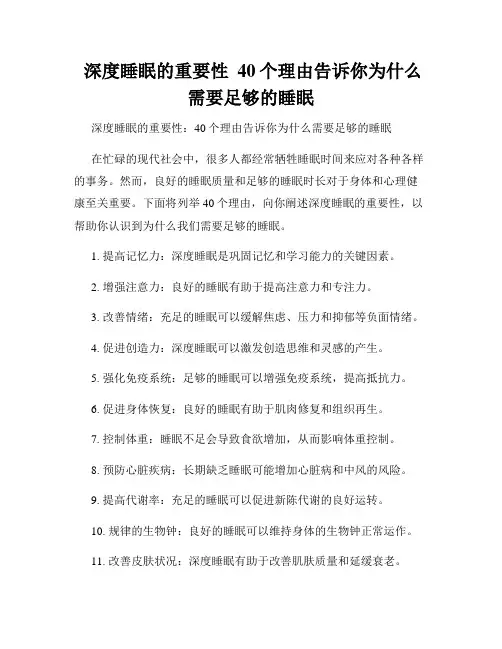 深度睡眠的重要性 40个理由告诉你为什么需要足够的睡眠

深度睡眠的重要性：40个理由告诉你为什么需要足够的睡眠

在忙碌的现代社会中，很多人都经常牺牲睡眠时间来应对各种各样的事务。然而，良好的睡眠质量和足够的睡眠时长对于身体和心理健康至关重要。下面将列举40个理由，向你阐述深度睡眠的重要性，以帮助你认识到为什么我们需要足够的睡眠。

1. 提高记忆力：深度睡眠是巩固记忆和学习能力的关键因素。

2. 增强注意力：良好的睡眠有助于提高注意力和专注力。

3. 改善情绪：充足的睡眠可以缓解焦虑、压力和抑郁等负面情绪。

4. 促进创造力：深度睡眠可以激发创造思维和灵感的产生。

5. 强化免疫系统：足够的睡眠可以增强免疫系统，提高抵抗力。

6. 促进身体恢复：良好的睡眠有助于肌肉修复和组织再生。

7. 控制体重：睡眠不足会导致食欲增加，从而影响体重控制。

8. 预防心脏疾病：长期缺乏睡眠可能增加心脏病和中风的风险。

9. 提高代谢率：充足的睡眠可以促进新陈代谢的良好运转。

10. 规律的生物钟：良好的睡眠可以维持身体的生物钟正常运作。

11. 改善皮肤状况：深度睡眠有助于改善肌肤质量和延缓衰老。